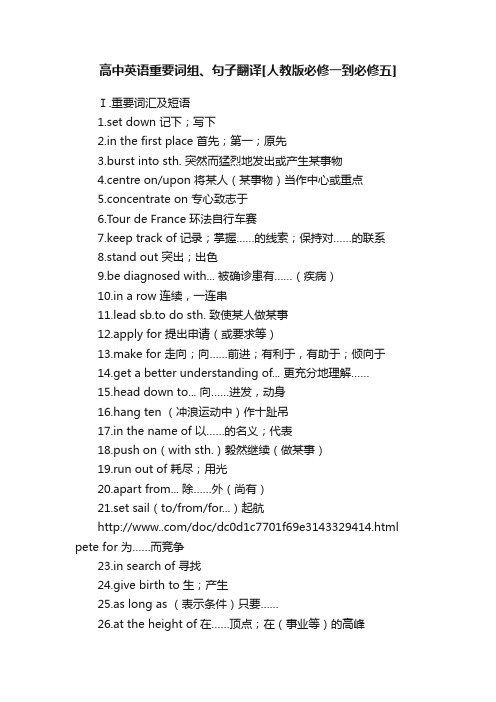 高中英语重要词组、句子翻译[人教版必修一到必修五]

Ⅰ.重要词汇及短语

1.set down 记下；写下

2.in the first place 首先；第一；原先

3.burst into sth. 突然而猛烈地发出或产生某事物

4.centre on/upon 将某人（某事物）当作中心或重点

5.concentrate on 专心致志于

6.Tour de France 环法自行车赛

7.keep track of 记录；掌握……的线索；保持对……的联系

8.stand out 突出；出色

9.be diagnosed with... 被确诊患有……（疾病）

10.in a row 连续，一连串

11.lead sb.to do sth. 致使某人做某事

12.apply for 提出申请（或要求等）

13.make for 走向；向……前进；有利于，有助于；倾向于

14.get a better understanding of... 更充分地理解……

15.head down to... 向……进发，动身

16.hang ten （冲浪运动中）作十趾吊

17.in the name of 以……的名义；代表

18.push on（with sth.）毅然继续（做某事）

19.run out of 耗尽；用光

20.apart from... 除……外（尚有）

21.set sail（to/from/for...）起航

http://www..com/doc/dc0d1c7701f69e3143329414.html

pete for 为……而竞争

23.in search of 寻找

24.give birth to 生；产生

25.as long as （表示条件）只要……

26.at the height of 在……顶点；在（事业等）的高峰